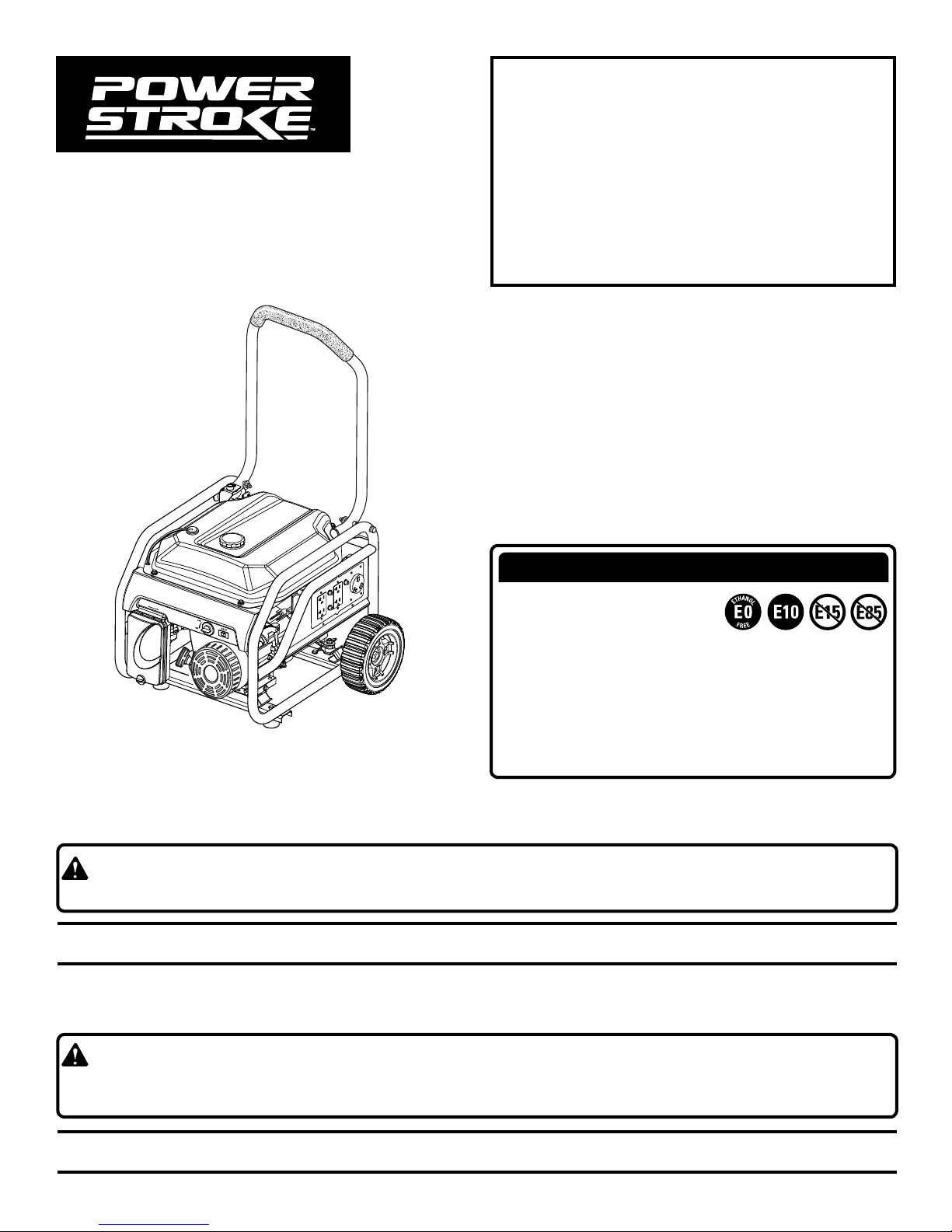 POWER
STROKE™

ETHANOL
E0
FREE

E10

E15

E85